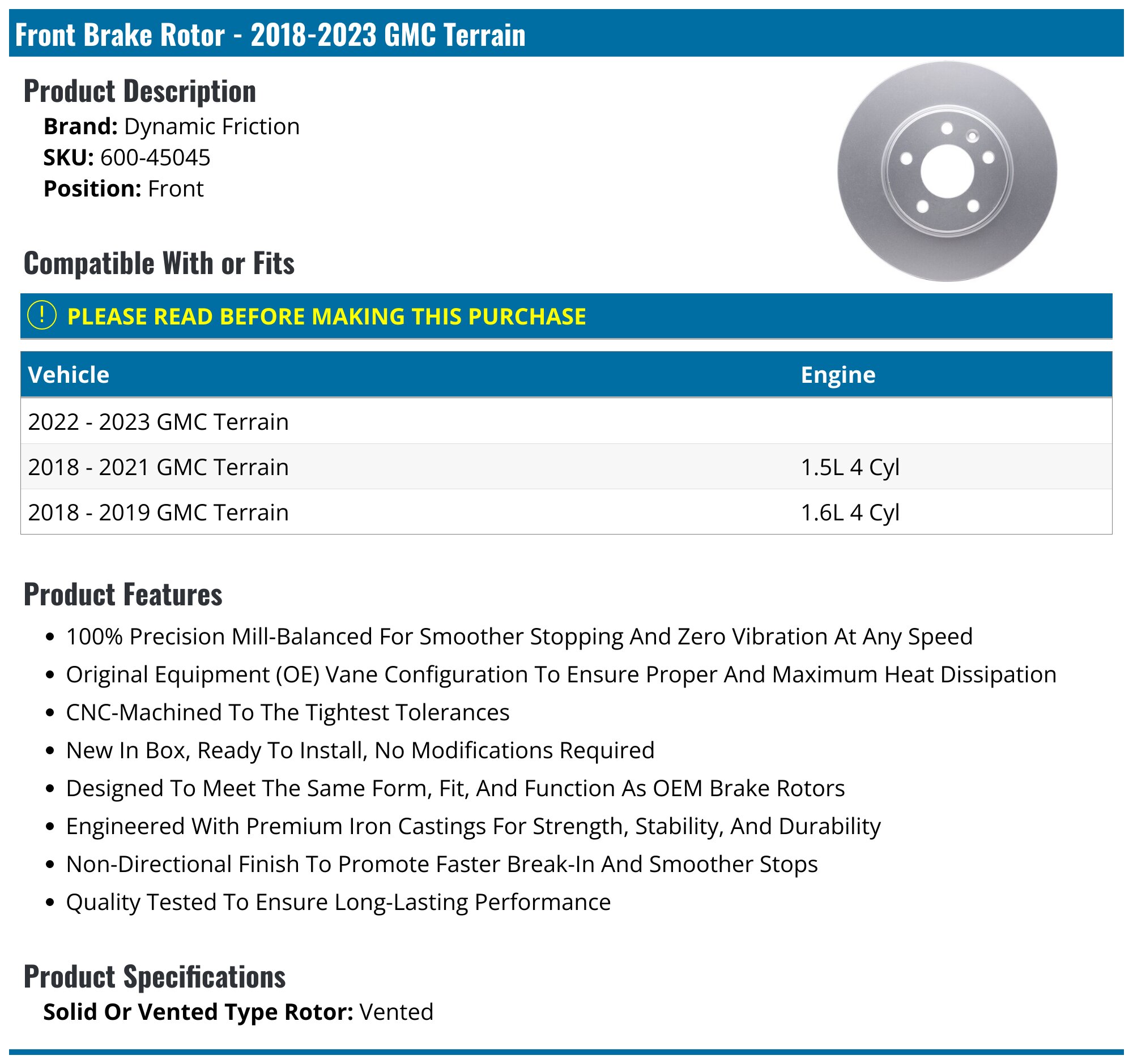 Front Brake Rotor - 2018-2023 GMC Terrain

Product Description

Brand: Dynamic Friction
SKU: 600-45045
Position: Front

Compatible With or Fits

! PLEASE READ BEFORE MAKING THIS PURCHASE

| Vehicle | Engine |
|---|---|
| 2022 - 2023 GMC Terrain | |
| 2018 - 2021 GMC Terrain | 1.5L 4 Cyl |
| 2018 - 2019 GMC Terrain | 1.6L 4 Cyl |

Product Features

• 100% Precision Mill-Balanced For Smoother Stopping And Zero Vibration At Any Speed
• Original Equipment (OE) Vane Configuration To Ensure Proper And Maximum Heat Dissipation
• CNC-Machined To The Tightest Tolerances
• New In Box, Ready To Install, No Modifications Required
• Designed To Meet The Same Form, Fit, And Function As OEM Brake Rotors
• Engineered With Premium Iron Castings For Strength, Stability, And Durability
• Non-Directional Finish To Promote Faster Break-In And Smoother Stops
• Quality Tested To Ensure Long-Lasting Performance

Product Specifications

Solid Or Vented Type Rotor: Vented